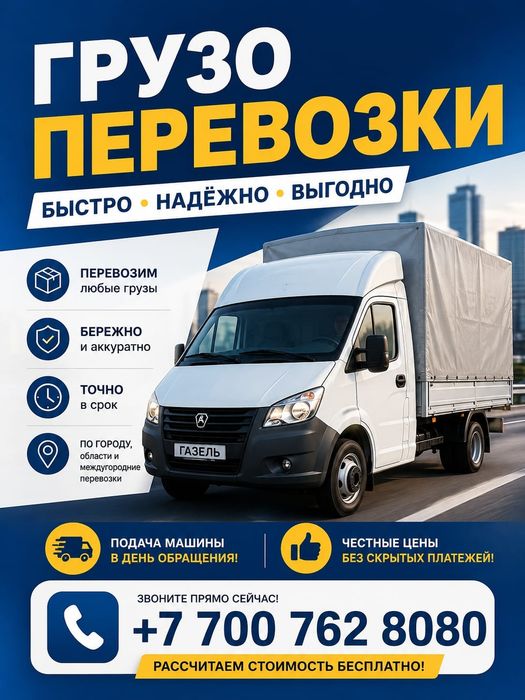 ГРУЗО
ПЕРЕВОЗКИ

БЫСТРО • НАДЁЖНО • ВЫГОДНО

ПЕРЕВОЗИМ
любые грузы

БЕРЕЖНО
и аккуратно

ТОЧНО
в срок

ПО ГОРОДУ,
области и
междугородние
перевозки

ГАЗЕЛЬ

ПОДАЧА МАШИНЫ
В ДЕНЬ ОБРАЩЕНИЯ!

ЧЕСТНЫЕ ЦЕНЫ
БЕЗ СКРЫТЫХ ПЛАТЕЖЕЙ!

ЗВОНИТЕ ПРЯМО СЕЙЧАС!
+7 700 762 8080
РАССЧИТАЕМ СТОИМОСТЬ БЕСПЛАТНО!